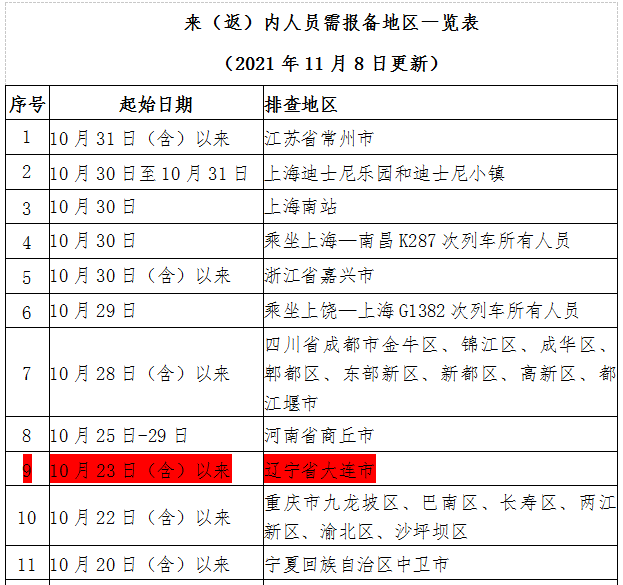 来（返）内人员需报备地区一览表

（2021 年 11 月 8 日更新）

| 序号 | 起始日期 | 排查地区 |
|---|---|---|
| 1 | 10 月 31 日（含）以来 | 江苏省常州市 |
| 2 | 10 月 30 日至 10 月 31 日 | 上海迪士尼乐园和迪士尼小镇 |
| 3 | 10 月 30 日 | 上海南站 |
| 4 | 10 月 30 日 | 乘坐上海—南昌 K287 次列车所有人员 |
| 5 | 10 月 30 日（含）以来 | 浙江省嘉兴市 |
| 6 | 10 月 29 日 | 乘坐上饶—上海 G1382 次列车所有人员 |
| 7 | 10 月 28 日（含）以来 | 四川省成都市金牛区、锦江区、成华区、郫都区、东部新区、新都区、高新区、都江堰市 |
| 8 | 10 月 25 日-29 日 | 河南省商丘市 |
| 9 | 10 月 23 日（含）以来 | 辽宁省大连市 |
| 10 | 10 月 22 日（含）以来 | 重庆市九龙坡区、巴南区、长寿区、两江新区、渝北区、沙坪坝区 |
| 11 | 10 月 20 日（含）以来 | 宁夏回族自治区中卫市 |